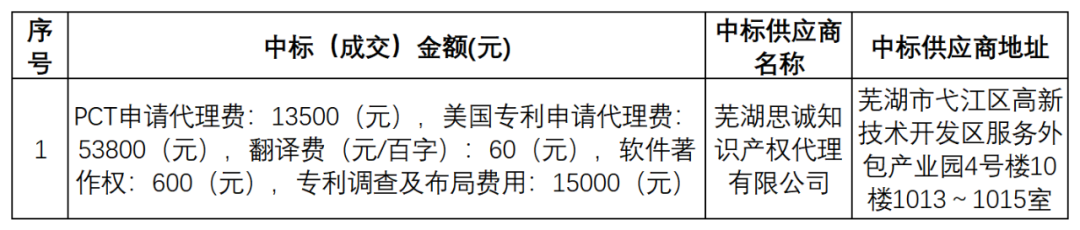 | 序号 | 中标（成交）金额(元) | 中标供应商名称 | 中标供应商地址 |
|---|---|---|---|
| 1 | PCT申请代理费：13500（元），美国专利申请代理费：53800（元），翻译费（元/百字）：60（元），软件著作权：600（元），专利调查及布局费用：15000（元） | 芜湖思诚知识产权代理有限公司 | 芜湖市弋江区高新技术开发区服务外包产业园4号楼10楼1013～1015室 |